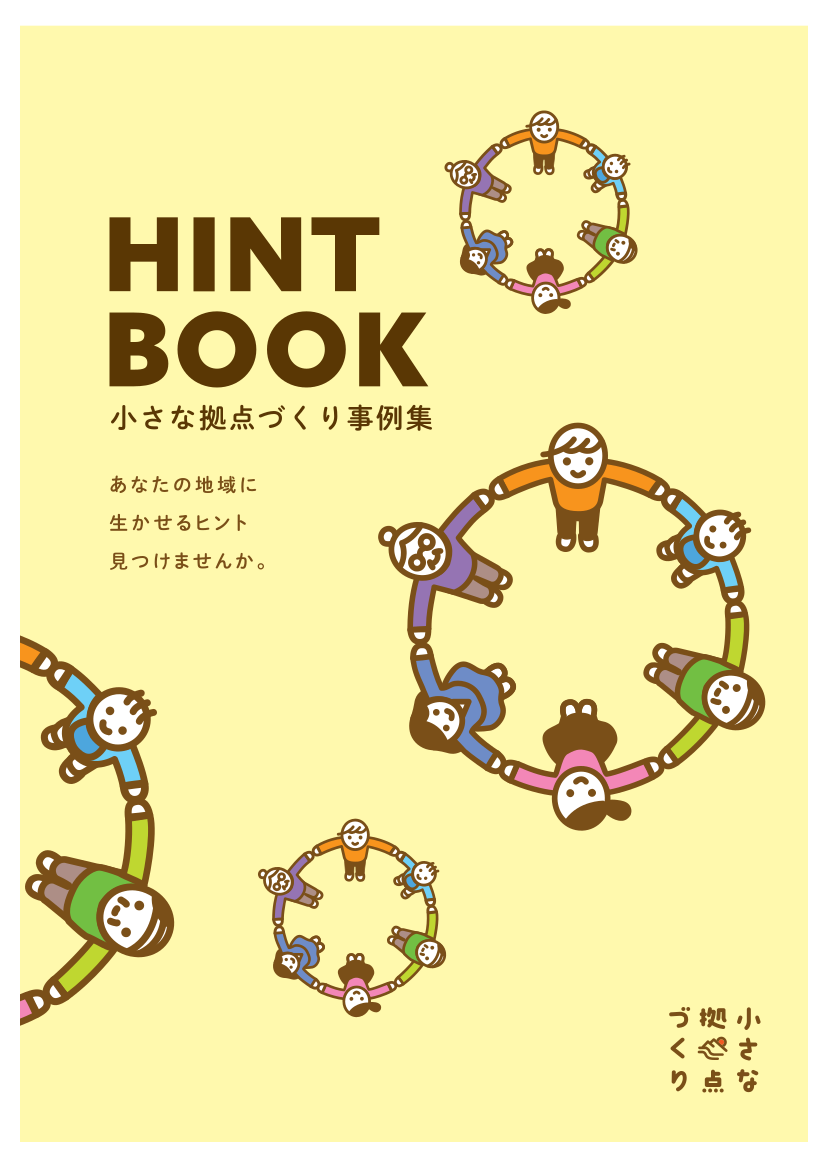 HINT
BOOK
小さな拠点づくり事例集

あなたの地域に
生かせるヒント
見つけませんか。

小さな
拠点
づくり